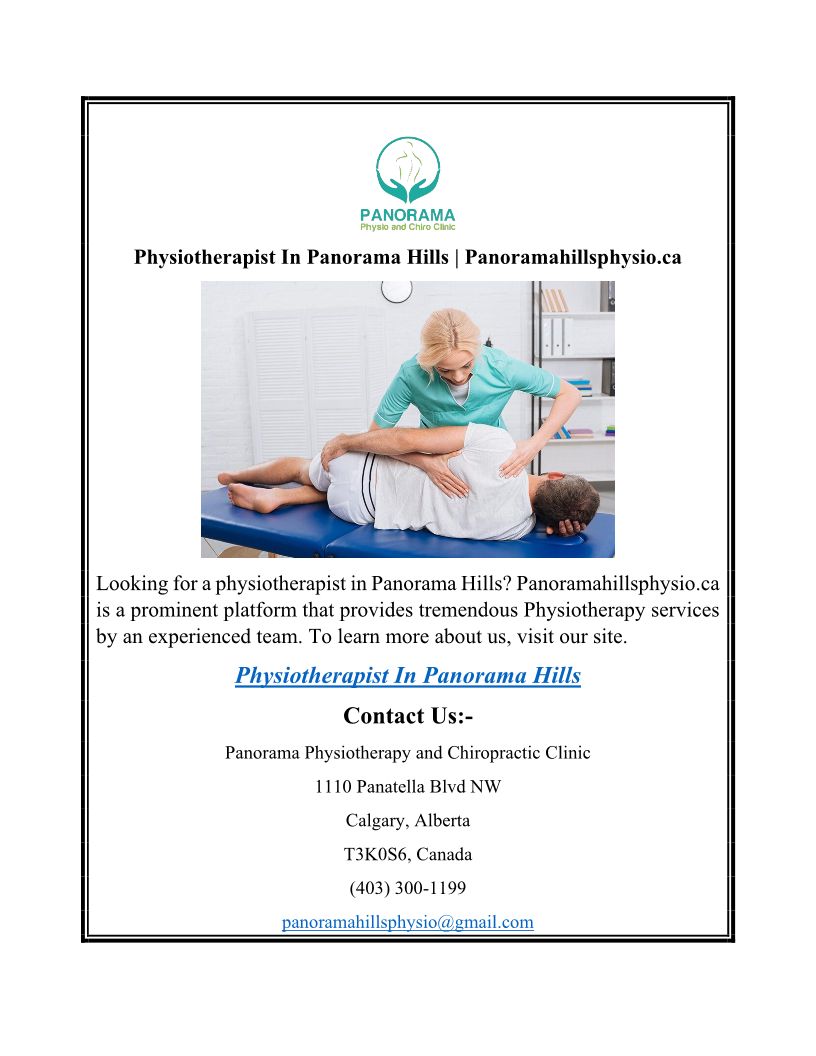 PANORAMA
Physio and Chiro Clinic

Physiotherapist In Panorama Hills | Panoramahillsphysio.ca

Looking for a physiotherapist in Panorama Hills? Panoramahillsphysio.ca is a prominent platform that provides tremendous Physiotherapy services by an experienced team. To learn more about us, visit our site.

Physiotherapist In Panorama Hills

Contact Us:-

Panorama Physiotherapy and Chiropractic Clinic

1110 Panatella Blvd NW

Calgary, Alberta

T3K0S6, Canada

(403) 300-1199

panoramahillsphysio@gmail.com